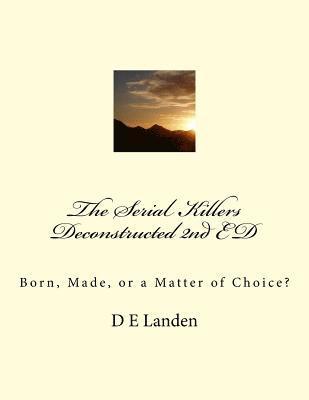 The Serial Killers Deconstructed 2nd ED

Born, Made, or a Matter of Choice?

D E Landen